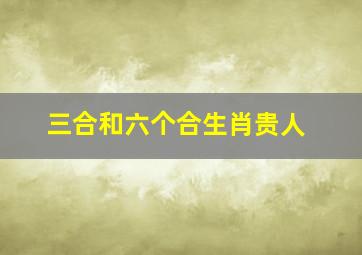 三合和六个合生肖贵人